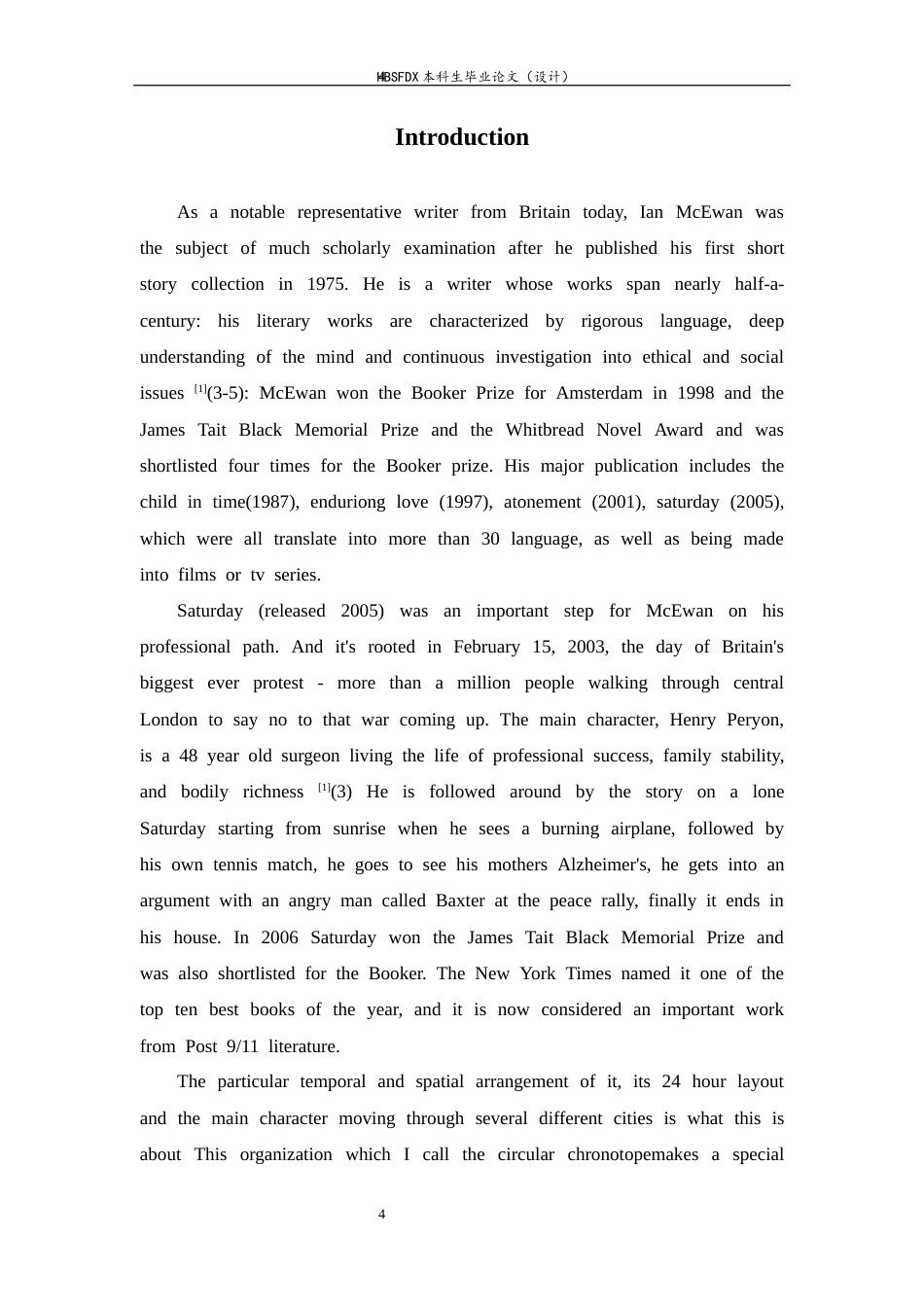 HBSFDX本科生毕业论文（设计）

Introduction

As a notable representative writer from Britain today, Ian McEwan was the subject of much scholarly examination after he published his first short story collection in 1975. He is a writer whose works span nearly half-a-century: his literary works are characterized by rigorous language, deep understanding of the mind and continuous investigation into ethical and social issues $^{[1]}$(3-5): McEwan won the Booker Prize for Amsterdam in 1998 and the James Tait Black Memorial Prize and the Whitbread Novel Award and was shortlisted four times for the Booker prize. His major publication includes the child in time(1987), enduriong love (1997), atonement (2001), saturday (2005), which were all translate into more than 30 language, as well as being made into films or tv series.

Saturday (released 2005) was an important step for McEwan on his professional path. And it's rooted in February 15, 2003, the day of Britain's biggest ever protest - more than a million people walking through central London to say no to that war coming up. The main character, Henry Peryon, is a 48 year old surgeon living the life of professional success, family stability, and bodily richness $^{[1]}$(3) He is followed around by the story on a lone Saturday starting from sunrise when he sees a burning airplane, followed by his own tennis match, he goes to see his mothers Alzheimer's, he gets into an argument with an angry man called Baxter at the peace rally, finally it ends in his house. In 2006 Saturday won the James Tait Black Memorial Prize and was also shortlisted for the Booker. The New York Times named it one of the top ten best books of the year, and it is now considered an important work from Post 9/11 literature.

The particular temporal and spatial arrangement of it, its 24 hour layout and the main character moving through several different cities is what this is about This organization which I call the circular chronotopemakes a special

4